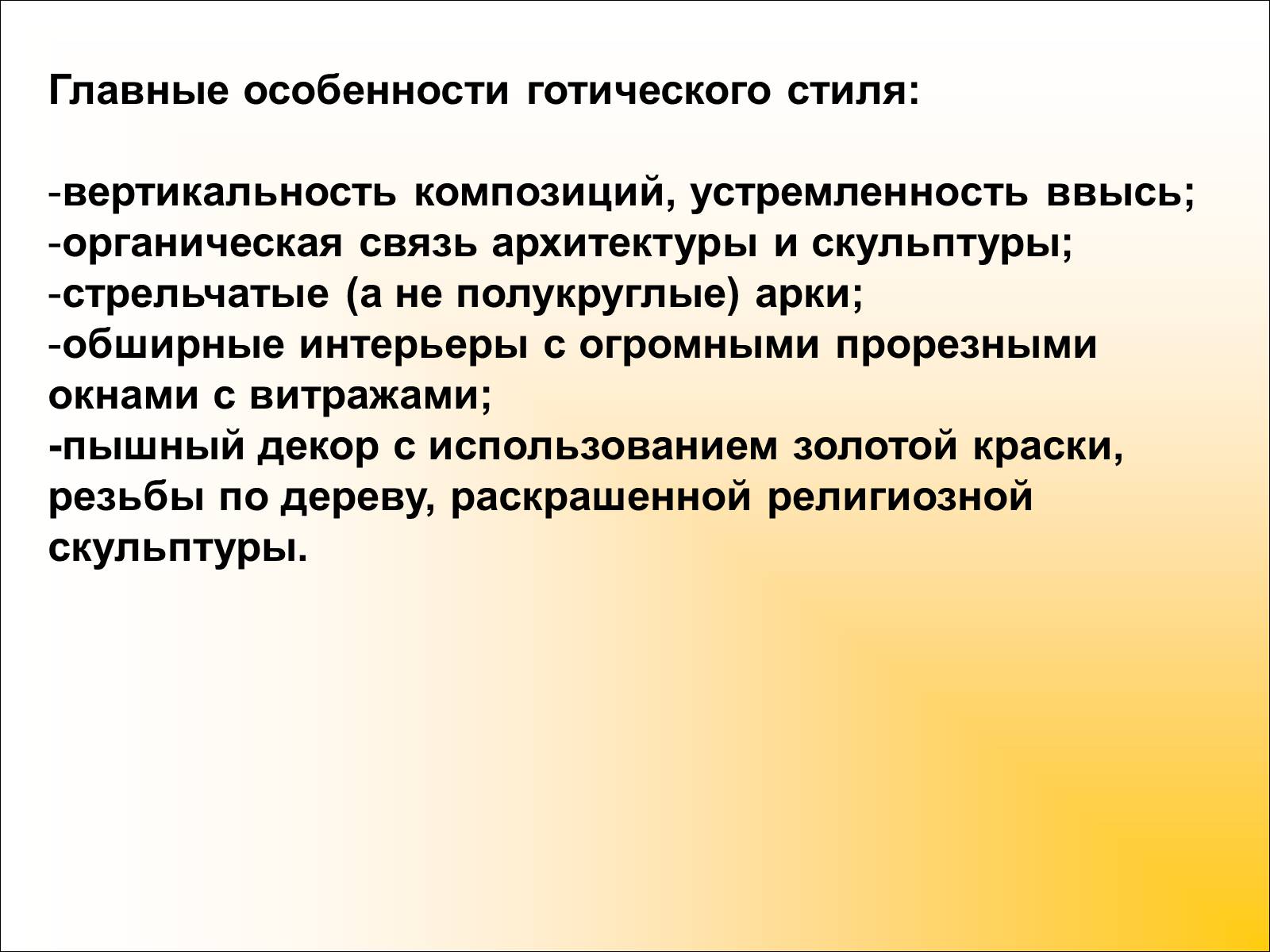 Главные особенности готического стиля:

-вертикальность композиций, устремленность ввысь;
-органическая связь архитектуры и скульптуры;
-стрельчатые (а не полукруглые) арки;
-обширные интерьеры с огромными прорезными окнами с витражами;
-пышный декор с использованием золотой краски, резьбы по дереву, раскрашенной религиозной скульптуры.